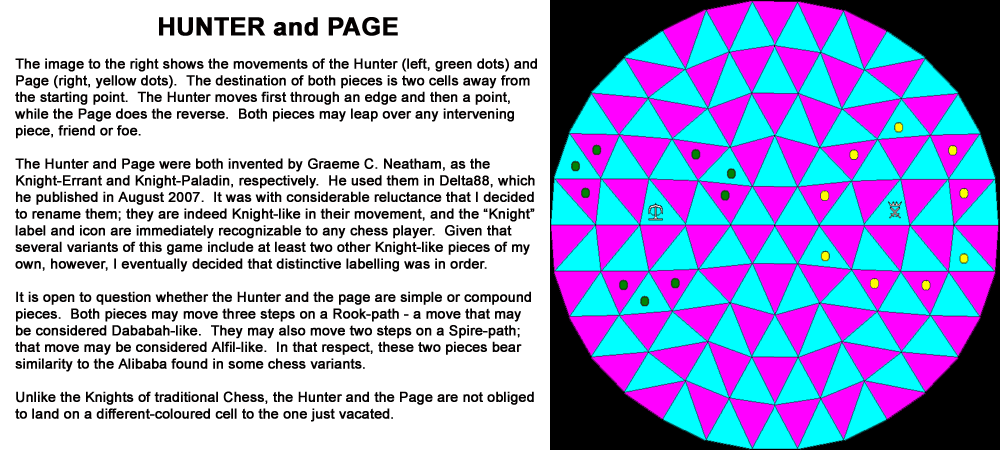 HUNTER and PAGE

The image to the right shows the movements of the Hunter (left, green dots) and Page (right, yellow dots). The destination of both pieces is two cells away from the starting point. The Hunter moves first through an edge and then a point, while the Page does the reverse. Both pieces may leap over any intervening piece, friend or foe.

The Hunter and Page were both invented by Graeme C. Neatham, as the Knight-Errant and Knight-Paladin, respectively. He used them in Delta88, which he published in August 2007. It was with considerable reluctance that I decided to rename them; they are indeed Knight-like in their movement, and the "Knight" label and icon are immediately recognizable to any chess player. Given that several variants of this game include at least two other Knight-like pieces of my own, however, I eventually decided that distinctive labelling was in order.

It is open to question whether the Hunter and the page are simple or compound pieces. Both pieces may move three steps on a Rook-path - a move that may be considered Dababah-like. They may also move two steps on a Spire-path; that move may be considered Alfil-like. In that respect, these two pieces bear similarity to the Alibaba found in some chess variants.

Unlike the Knights of traditional Chess, the Hunter and the Page are not obliged to land on a different-coloured cell to the one just vacated.